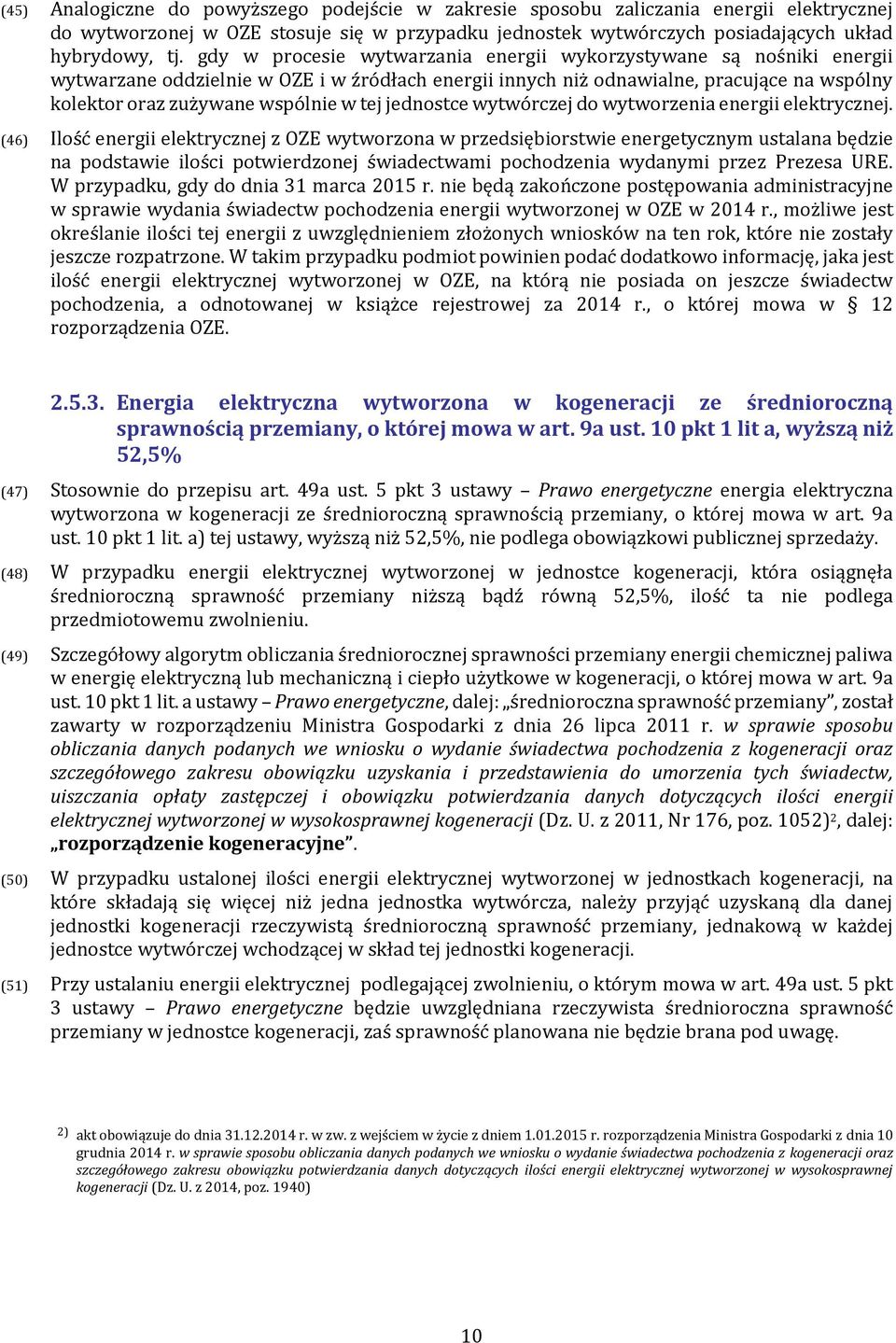 (45) Analogiczne do powyższego podejście w zakresie sposobu zaliczania energii elektrycznej do wytworzonej w OZE stosuje się w przypadku jednostek wytwórczych posiadających układ hybrydowy, tj. gdy w procesie wytwarzania energii wykorzystywane są nośniki energii wytwarzane oddzielnie w OZE i w źródłach energii innych niż odnawialne, pracujące na wspólny kolektor oraz zużywane wspólnie w tej jednostce wytwórczej do wytworzenia energii elektrycznej.

(46) Ilość energii elektrycznej z OZE wytworzona w przedsiębiorstwie energetycznym ustalana będzie na podstawie ilości potwierdzonej świadectwami pochodzenia wydanymi przez Prezesa URE. W przypadku, gdy do dnia 31 marca 2015 r. nie będą zakończone postępowania administracyjne w sprawie wydania świadectw pochodzenia energii wytworzonej w OZE w 2014 r., możliwe jest określanie ilości tej energii z uwzględnieniem złożonych wniosków na ten rok, które nie zostały jeszcze rozpatrzone. W takim przypadku podmiot powinien podać dodatkowo informację, jaka jest ilość energii elektrycznej wytworzonej w OZE, na którą nie posiada on jeszcze świadectw pochodzenia, a odnotowanej w książce rejestrowej za 2014 r., o której mowa w § 12 rozporządzenia OZE.

2.5.3. Energia elektryczna wytworzona w kogeneracji ze średnioroczną sprawnością przemiany, o której mowa w art. 9a ust. 10 pkt 1 lit a, wyższą niż 52,5%

(47) Stosownie do przepisu art. 49a ust. 5 pkt 3 ustawy – Prawo energetyczne energia elektryczna wytworzona w kogeneracji ze średnioroczną sprawnością przemiany, o której mowa w art. 9a ust. 10 pkt 1 lit. a) tej ustawy, wyższą niż 52,5%, nie podlega obowiązkowi publicznej sprzedaży.

(48) W przypadku energii elektrycznej wytworzonej w jednostce kogeneracji, która osiągnęła średnioroczną sprawność przemiany niższą bądź równą 52,5%, ilość ta nie podlega przedmiotowemu zwolnieniu.

(49) Szczegółowy algorytm obliczania średniorocznej sprawności przemiany energii chemicznej paliwa w energię elektryczną lub mechaniczną i ciepło użytkowe w kogeneracji, o której mowa w art. 9a ust. 10 pkt 1 lit. a ustawy – Prawo energetyczne, dalej: „średnioroczna sprawność przemiany”, został zawarty w rozporządzeniu Ministra Gospodarki z dnia 26 lipca 2011 r. w sprawie sposobu obliczania danych podanych we wniosku o wydanie świadectwa pochodzenia z kogeneracji oraz szczegółowego zakresu obowiązku uzyskania i przedstawienia do umorzenia tych świadectw, uiszczania opłaty zastępczej i obowiązku potwierdzania danych dotyczących ilości energii elektrycznej wytworzonej w wysokosprawnej kogeneracji (Dz. U. z 2011, Nr 176, poz. 1052)$^2$, dalej: „rozporządzenie kogeneracyjne”.

(50) W przypadku ustalonej ilości energii elektrycznej wytworzonej w jednostkach kogeneracji, na które składają się więcej niż jedna jednostka wytwórcza, należy przyjąć uzyskaną dla danej jednostki kogeneracji rzeczywistą średnioroczną sprawność przemiany, jednakową w każdej jednostce wytwórczej wchodzącej w skład tej jednostki kogeneracji.

(51) Przy ustalaniu energii elektrycznej podlegającej zwolnieniu, o którym mowa w art. 49a ust. 5 pkt 3 ustawy – Prawo energetyczne będzie uwzględniana rzeczywista średnioroczna sprawność przemiany w jednostce kogeneracji, zaś sprawność planowana nie będzie brana pod uwagę.

2) akt obowiązuje do dnia 31.12.2014 r. w zw. z wejściem w życie z dniem 1.01.2015 r. rozporządzenia Ministra Gospodarki z dnia 10 grudnia 2014 r. w sprawie sposobu obliczania danych podanych we wniosku o wydanie świadectwa pochodzenia z kogeneracji oraz szczegółowego zakresu obowiązku potwierdzania danych dotyczących ilości energii elektrycznej wytworzonej w wysokosprawnej kogeneracji (Dz. U. z 2014, poz. 1940)

10